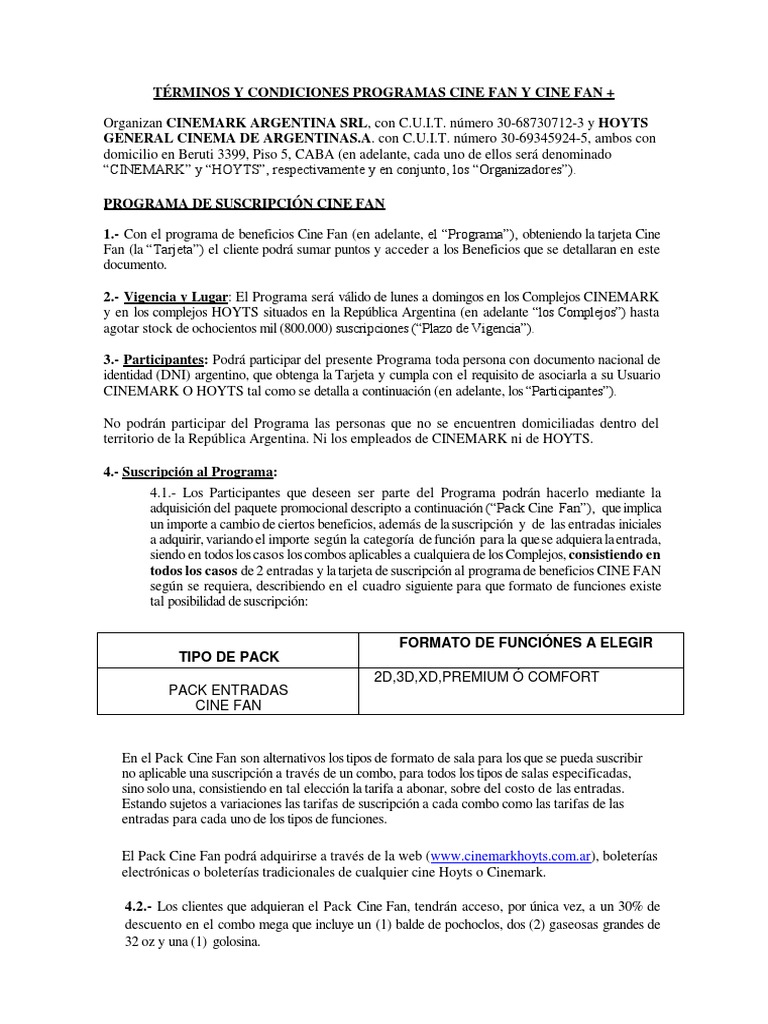 TÉRMINOS Y CONDICIONES PROGRAMAS CINE FAN Y CINE FAN +

Organizan CINEMARK ARGENTINA SRL, con C.U.I.T. número 30-68730712-3 y HOYTS GENERAL CINEMA DE ARGENTINAS.A. con C.U.I.T. número 30-69345924-5, ambos con domicilio en Beruti 3399, Piso 5, CABA (en adelante, cada uno de ellos será denominado "CINEMARK" y "HOYTS", respectivamente y en conjunto, los "Organizadores").

PROGRAMA DE SUSCRIPCIÓN CINE FAN

1.- Con el programa de beneficios Cine Fan (en adelante, el "Programa"), obteniendo la tarjeta Cine Fan (la "Tarjeta") el cliente podrá sumar puntos y acceder a los Beneficios que se detallaran en este documento.

2.- Vigencia y Lugar: El Programa será válido de lunes a domingos en los Complejos CINEMARK y en los complejos HOYTS situados en la República Argentina (en adelante "los Complejos") hasta agotar stock de ochocientos mil (800.000) suscripciones ("Plazo de Vigencia").

3.- Participantes: Podrá participar del presente Programa toda persona con documento nacional de identidad (DNI) argentino, que obtenga la Tarjeta y cumpla con el requisito de asociarla a su Usuario CINEMARK O HOYTS tal como se detalla a continuación (en adelante, los "Participantes").

No podrán participar del Programa las personas que no se encuentren domiciliadas dentro del territorio de la República Argentina. Ni los empleados de CINEMARK ni de HOYTS.

4.- Suscripción al Programa:

4.1.- Los Participantes que deseen ser parte del Programa podrán hacerlo mediante la adquisición del paquete promocional descripto a continuación ("Pack Cine Fan"), que implica un importe a cambio de ciertos beneficios, además de la suscripción y de las entradas iniciales a adquirir, variando el importe según la categoría de función para la que se adquiera la entrada, siendo en todos los casos los combos aplicables a cualquiera de los Complejos, consistiendo en todos los casos de 2 entradas y la tarjeta de suscripción al programa de beneficios CINE FAN según se requiera, describiendo en el cuadro siguiente para que formato de funciones existe tal posibilidad de suscripción:

| TIPO DE PACK | FORMATO DE FUNCIÓNES A ELEGIR |
|---|---|
| PACK ENTRADAS CINE FAN | 2D,3D,XD,PREMIUM Ó COMFORT |

En el Pack Cine Fan son alternativos los tipos de formato de sala para los que se pueda suscribir no aplicable una suscripción a través de un combo, para todos los tipos de salas especificadas, sino solo una, consistiendo en tal elección la tarifa a abonar, sobre del costo de las entradas. Estando sujetos a variaciones las tarifas de suscripción a cada combo como las tarifas de las entradas para cada uno de los tipos de funciones.

El Pack Cine Fan podrá adquirirse a través de la web (www.cinemarkhoyts.com.ar), boleterías electrónicas o boleterías tradicionales de cualquier cine Hoyts o Cinemark.

4.2.- Los clientes que adquieran el Pack Cine Fan, tendrán acceso, por única vez, a un 30% de descuento en el combo mega que incluye un (1) balde de pochoclos, dos (2) gaseosas grandes de 32 oz y una (1) golosina.